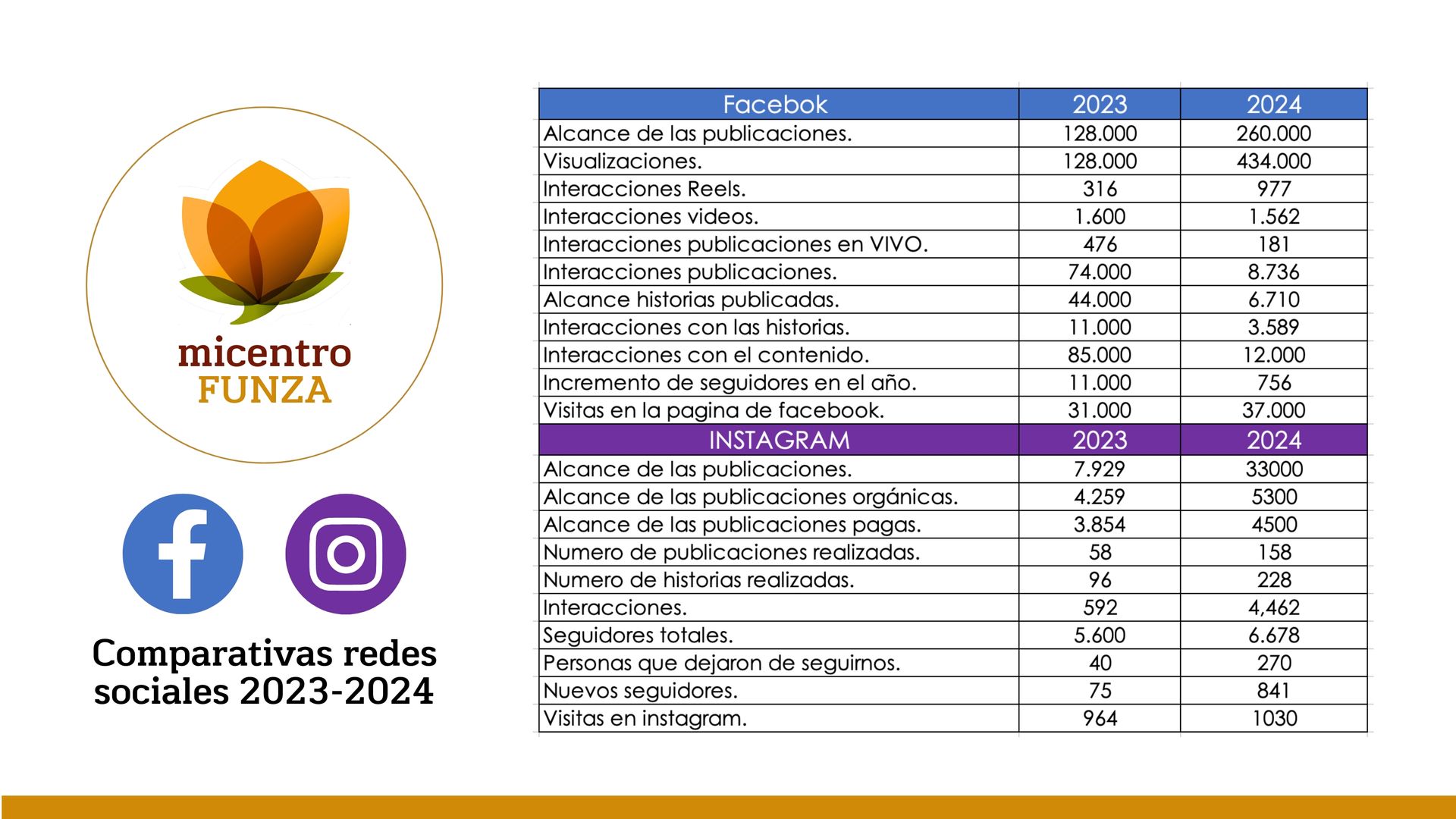 micentro
FUNZA

Comparativas redes sociales 2023-2024

| Facebok | 2023 | 2024 |
|---|---|---|
| Alcance de las publicaciones. | 128.000 | 260.000 |
| Visualizaciones. | 128.000 | 434.000 |
| Interacciones Reels. | 316 | 977 |
| Interacciones videos. | 1.600 | 1.562 |
| Interacciones publicaciones en VIVO. | 476 | 181 |
| Interacciones publicaciones. | 74.000 | 8.736 |
| Alcance historias publicadas. | 44.000 | 6.710 |
| Interacciones con las historias. | 11.000 | 3.589 |
| Interacciones con el contenido. | 85.000 | 12.000 |
| Incremento de seguidores en el año. | 11.000 | 756 |
| Visitas en la pagina de facebook. | 31.000 | 37.000 |
| INSTAGRAM | 2023 | 2024 |
| Alcance de las publicaciones. | 7.929 | 33000 |
| Alcance de las publicaciones orgánicas. | 4.259 | 5300 |
| Alcance de las publicaciones pagas. | 3.854 | 4500 |
| Numero de publicaciones realizadas. | 58 | 158 |
| Numero de historias realizadas. | 96 | 228 |
| Interacciones. | 592 | 4,462 |
| Seguidores totales. | 5.600 | 6.678 |
| Personas que dejaron de seguirnos. | 40 | 270 |
| Nuevos seguidores. | 75 | 841 |
| Visitas en instagram. | 964 | 1030 |